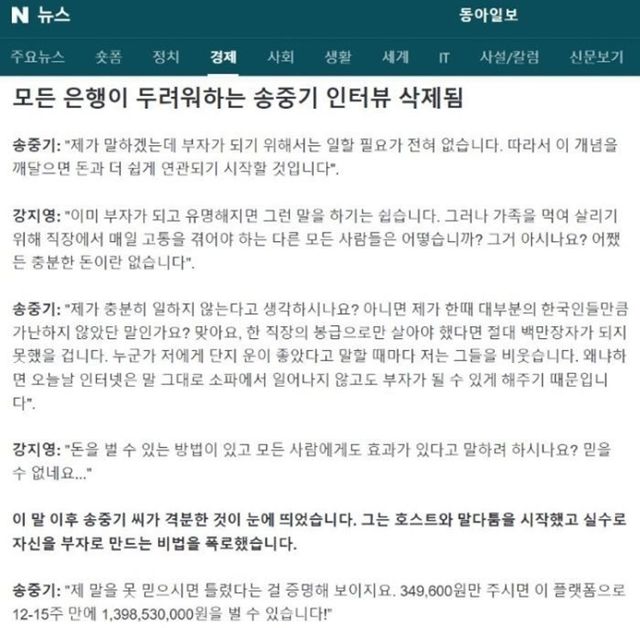 N 뉴스

동아일보

주요뉴스 숏폼 정치 경제 사회 생활 세계 IT 사설/칼럼 신문보기

모든 은행이 두려워하는 송중기 인터뷰 삭제됨

송중기: "제가 말하겠는데 부자가 되기 위해서는 일할 필요가 전혀 없습니다. 따라서 이 개념을 깨달으면 돈과 더 쉽게 연관되기 시작할 것입니다".

강지영: "이미 부자가 되고 유명해지면 그런 말을 하기는 쉽습니다. 그러나 가족을 먹여 살리기 위해 직장에서 매일 고통을 겪어야 하는 다른 모든 사람들은 어떻습니까? 그거 아시나요? 어쨌든 충분한 돈이란 없습니다".

송중기: "제가 충분히 일하지 않는다고 생각하시나요? 아니면 제가 한때 대부분의 한국인들만큼 가난하지 않았단 말인가요? 맞아요, 한 직장의 봉급으로만 살아야 했다면 절대 백만장자가 되지 못했을 겁니다. 누군가 저에게 단지 운이 좋았다고 말할 때마다 저는 그들을 비웃습니다. 왜냐하면 오늘날 인터넷은 말 그대로 소파에서 일어나지 않고도 부자가 될 수 있게 해주기 때문입니다".

강지영: "돈을 벌 수 있는 방법이 있고 모든 사람에게도 효과가 있다고 말하려 하시나요? 믿을 수 없네요..."

이 말 이후 송중기 씨가 격분한 것이 눈에 띄었습니다. 그는 호스트와 말다툼을 시작했고 실수로 자신을 부자로 만드는 비법을 폭로했습니다.

송중기: "제 말을 못 믿으시면 틀렸다는 걸 증명해 보이지요. 349,600원만 주시면 이 플랫폼으로 12-15주 만에 1,398,530,000원을 벌 수 있습니다!"